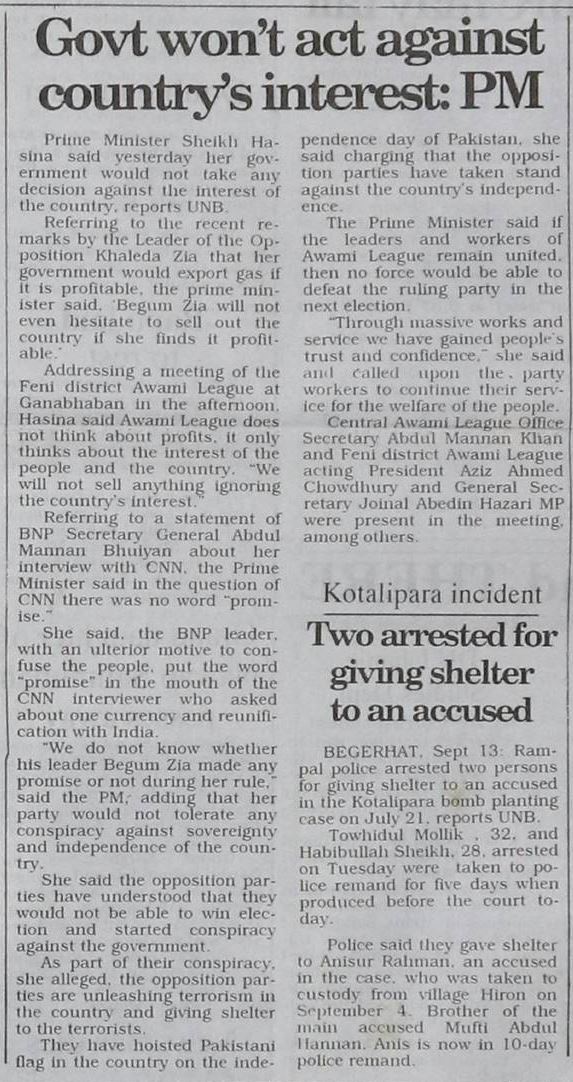 Govt won't act against country's interest: PM

Prime Minister Sheikh Hasina said yesterday her government would not take any decision against the interest of the country, reports UNB.

Referring to the recent remarks by the Leader of the Opposition Khaleda Zia that her government would export gas if it is profitable, the prime minister said, 'Begum Zia will not even hesitate to sell out the country if she finds it profitable.'

Addressing a meeting of the Feni district Awami League at Ganabhaban in the afternoon, Hasina said Awami League does not think about profits, it only thinks about the interest of the people and the country. "We will not sell anything ignoring the country's interest."

Referring to a statement of BNP Secretary General Abdul Mannan Bhuiyan about her interview with CNN, the Prime Minister said in the question of CNN there was no word "promise."

She said, the BNP leader, with an ulterior motive to confuse the people, put the word "promise" in the mouth of the CNN interviewer who asked about one currency and reunification with India.

"We do not know whether his leader Begum Zia made any promise or not during her rule," said the PM, adding that her party would not tolerate any conspiracy against sovereignty and independence of the country.

She said the opposition parties have understood that they would not be able to win election and started conspiracy against the government.

As part of their conspiracy, she alleged, the opposition parties are unleashing terrorism in the country and giving shelter to the terrorists.

They have hoisted Pakistani flag in the country on the independence day of Pakistan, she said charging that the opposition parties have taken stand against the country's independence.

The Prime Minister said if the leaders and workers of Awami League remain united, then no force would be able to defeat the ruling party in the next election.

"Through massive works and service we have gained people's trust and confidence," she said and called upon the party workers to continue their service for the welfare of the people.

Central Awami League Office Secretary Abdul Mannan Khan and Feni district Awami League acting President Aziz Ahmed Chowdhury and General Secretary Joinal Abedin Hazari MP were present in the meeting, among others.

Kotalipara incident

Two arrested for giving shelter to an accused

BEGERHAT, Sept 13: Rampal police arrested two persons for giving shelter to an accused in the Kotalipara bomb planting case on July 21, reports UNB.

Towhidul Mollik , 32, and Habibullah Sheikh, 28, arrested on Tuesday were taken to police remand for five days when produced before the court today.

Police said they gave shelter to Anisur Rahman, an accused in the case, who was taken to custody from village Hiron on September 4. Brother of the main accused Mufti Abdul Hannan, Anis is now in 10-day police remand.